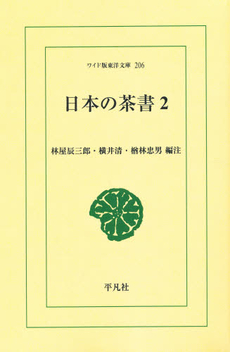 ワイド版東洋文庫 206

日本の茶書 2

林屋辰三郎・横井清・楢林忠男 編注

平凡社